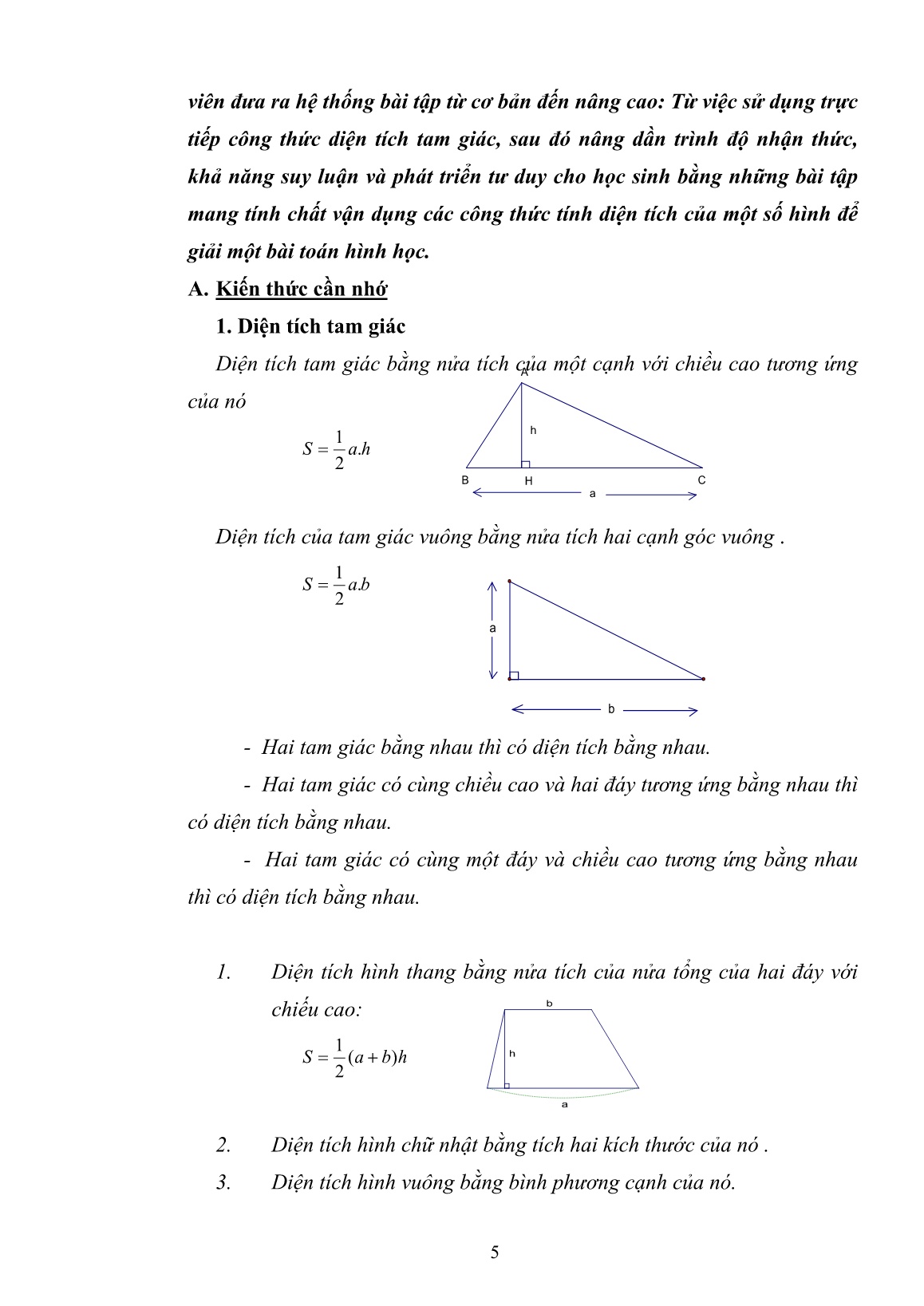 viên đưa ra hệ thống bài tập từ cơ bản đến nâng cao: Từ việc sử dụng trực tiếp công thức diện tích tam giác, sau đó nâng dần trình độ nhận thức, khả năng suy luận và phát triển tư duy cho học sinh bằng những bài tập mang tính chất vận dụng các công thức tính diện tích của một số hình để giải một bài toán hình học.

A. Kiến thức cần nhớ

1. Diện tích tam giác

Diện tích tam giác bằng nửa tích của một cạnh với chiều cao tương ứng của nó

$S = \frac{1}{2}a.h$

A

h

B H C

a

Diện tích của tam giác vuông bằng nửa tích hai cạnh góc vuông .

$S = \frac{1}{2}a.b$

a

b

- Hai tam giác bằng nhau thì có diện tích bằng nhau.

- Hai tam giác có cùng chiều cao và hai đáy tương ứng bằng nhau thì có diện tích bằng nhau.

- Hai tam giác có cùng một đáy và chiều cao tương ứng bằng nhau thì có diện tích bằng nhau.

1. Diện tích hình thang bằng nửa tích của nửa tổng của hai đáy với chiếu cao:

$S = \frac{1}{2}(a+b)h$

b

h

a

2. Diện tích hình chữ nhật bằng tích hai kích thước của nó .

3. Diện tích hình vuông bằng bình phương cạnh của nó.

5